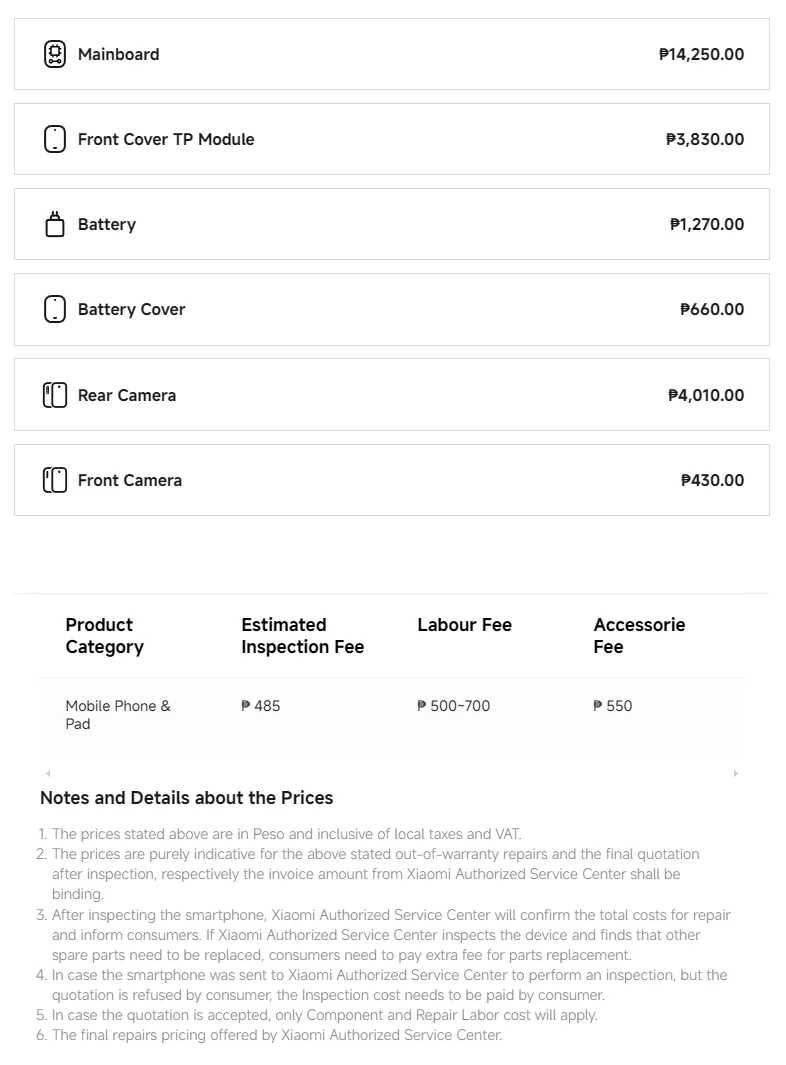 Mainboard ₱14,250.00

Front Cover TP Module ₱3,830.00

Battery ₱1,270.00

Battery Cover ₱660.00

Rear Camera ₱4,010.00

Front Camera ₱430.00

| Product Category | Estimated Inspection Fee | Labour Fee | Accessorie Fee |
|---|---|---|---|
| Mobile Phone & Pad | ₱ 485 | ₱ 500~700 | ₱ 550 |

Notes and Details about the Prices

1. The prices stated above are in Peso and inclusive of local taxes and VAT.
2. The prices are purely indicative for the above stated out-of-warranty repairs and the final quotation after inspection, respectively the invoice amount from Xiaomi Authorized Service Center shall be binding.
3. After inspecting the smartphone, Xiaomi Authorized Service Center will confirm the total costs for repair and inform consumers. If Xiaomi Authorized Service Center inspects the device and finds that other spare parts need to be replaced, consumers need to pay extra fee for parts replacement.
4. In case the smartphone was sent to Xiaomi Authorized Service Center to perform an inspection, but the quotation is refused by consumer, the Inspection cost needs to be paid by consumer.
5. In case the quotation is accepted, only Component and Repair Labor cost will apply.
6. The final repairs pricing offered by Xiaomi Authorized Service Center.